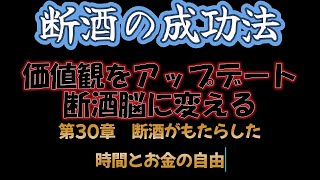 断酒の成功法

価値観をアップデート
断酒脳に変える

第30章　断酒がもたらした

時間とお金の自由